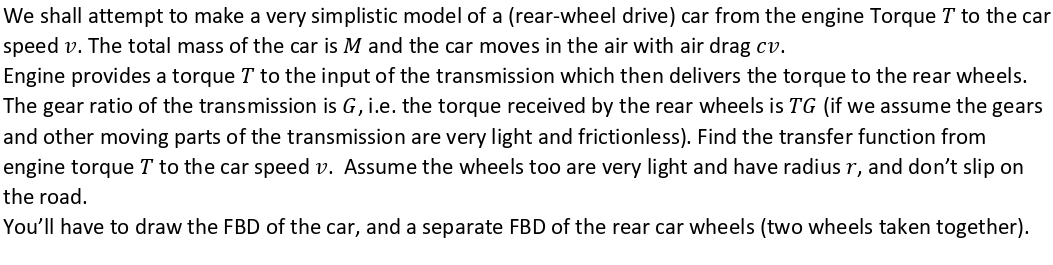 We shall attempt to make a very simplistic model of a (rear-wheel drive) car from the engine Torque $T$ to the car speed $v$. The total mass of the car is $M$ and the car moves in the air with air drag $cv$.
Engine provides a torque $T$ to the input of the transmission which then delivers the torque to the rear wheels. The gear ratio of the transmission is $G$, i.e. the torque received by the rear wheels is $TG$ (if we assume the gears and other moving parts of the transmission are very light and frictionless). Find the transfer function from engine torque $T$ to the car speed $v$. Assume the wheels too are very light and have radius $r$, and don't slip on the road.
You'll have to draw the FBD of the car, and a separate FBD of the rear car wheels (two wheels taken together).